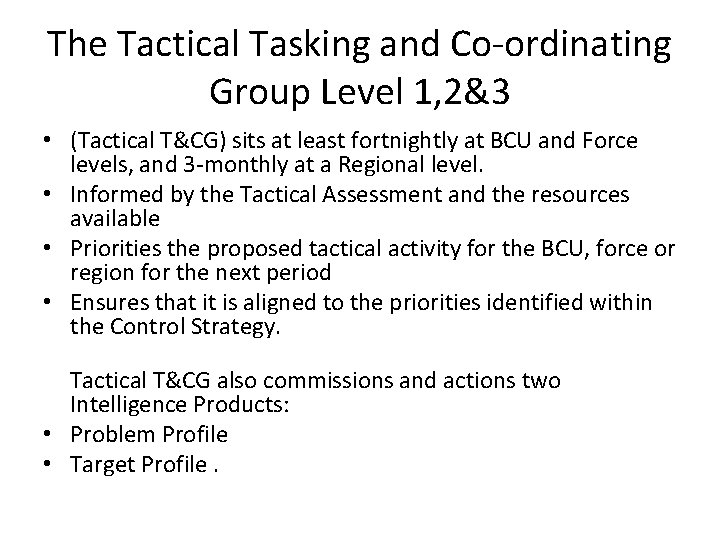 The Tactical Tasking and Co-ordinating Group Level 1,2&3

• (Tactical T&CG) sits at least fortnightly at BCU and Force levels, and 3-monthly at a Regional level.
• Informed by the Tactical Assessment and the resources available
• Priorities the proposed tactical activity for the BCU, force or region for the next period
• Ensures that it is aligned to the priorities identified within the Control Strategy.

Tactical T&CG also commissions and actions two Intelligence Products:
• Problem Profile
• Target Profile .